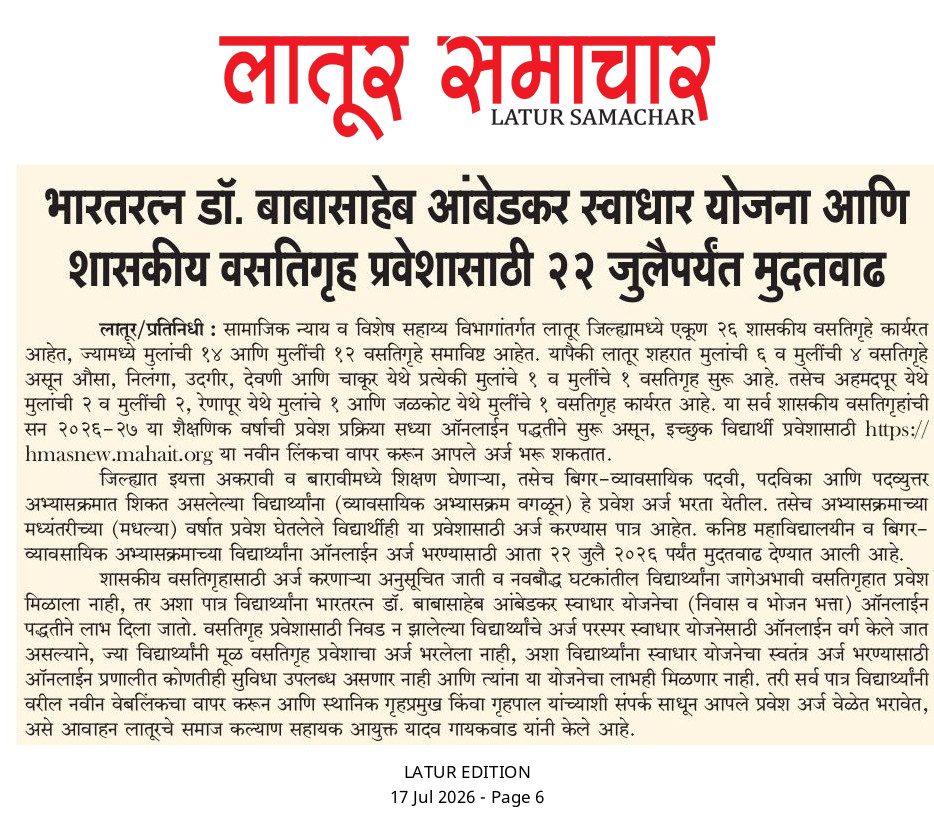 लातूर समाचार
LATUR SAMACHAR

भारतरत्न डॉ. बाबासाहेब आंबेडकर स्वाधार योजना आणि शासकीय वसतिगृह प्रवेशासाठी २२ जुलैपर्यंत मुदतवाढ

लातूर/प्रतिनिधी : सामाजिक न्याय व विशेष सहाय्य विभागांतर्गत लातूर जिल्ह्यामध्ये एकूण २६ शासकीय वसतिगृहे कार्यरत आहेत, ज्यामध्ये मुलांची १४ आणि मुलींची १२ वसतिगृहे समाविष्ट आहेत. यापैकी लातूर शहरात मुलांची ६ व मुलींची ४ वसतिगृहे असून औसा, निलंगा, उदगीर, देवणी आणि चाकूर येथे प्रत्येकी मुलांचे १ व मुलींचे १ वसतिगृह सुरू आहे. तसेच अहमदपूर येथे मुलांची २ व मुलींची २, रेणापूर येथे मुलांचे १ आणि जळकोट येथे मुलींचे १ वसतिगृह कार्यरत आहे. या सर्व शासकीय वसतिगृहांची सन २०२६-२७ या शैक्षणिक वर्षाची प्रवेश प्रक्रिया सध्या ऑनलाईन पद्धतीने सुरू असून, इच्छुक विद्यार्थी प्रवेशासाठी https://hmasnew.mahait.org या नवीन लिंकचा वापर करून आपले अर्ज भरू शकतात.

जिल्ह्यात इयत्ता अकरावी व बारावीमध्ये शिक्षण घेणाऱ्या, तसेच बिगर-व्यावसायिक पदवी, पदविका आणि पदव्युत्तर अभ्यासक्रमात शिकत असलेल्या विद्यार्थ्यांना (व्यावसायिक अभ्यासक्रम वगळून) हे प्रवेश अर्ज भरता येतील. तसेच अभ्यासक्रमाच्या मध्यंतरीच्या (मधल्या) वर्षात प्रवेश घेतलेले विद्यार्थीही या प्रवेशासाठी अर्ज करण्यास पात्र आहेत. कनिष्ठ महाविद्यालयीन व बिगर-व्यावसायिक अभ्यासक्रमाच्या विद्यार्थ्यांना ऑनलाईन अर्ज भरण्यासाठी आता २२ जुलै २०२६ पर्यंत मुदतवाढ देण्यात आली आहे.

शासकीय वसतिगृहासाठी अर्ज करणाऱ्या अनुसूचित जाती व नवबौद्ध घटकांतील विद्यार्थ्यांना जागेअभावी वसतिगृहात प्रवेश मिळाला नाही, तर अशा पात्र विद्यार्थ्यांना भारतरत्न डॉ. बाबासाहेब आंबेडकर स्वाधार योजनेचा (निवास व भोजन भत्ता) ऑनलाईन पद्धतीने लाभ दिला जातो. वसतिगृह प्रवेशासाठी निवड न झालेल्या विद्यार्थ्यांचे अर्ज परस्पर स्वाधार योजनेसाठी ऑनलाईन वर्ग केले जात असल्याने, ज्या विद्यार्थ्यांनी मूळ वसतिगृह प्रवेशाचा अर्ज भरलेला नाही, अशा विद्यार्थ्यांना स्वाधार योजनेचा स्वतंत्र अर्ज भरण्यासाठी ऑनलाईन प्रणालीत कोणतीही सुविधा उपलब्ध असणार नाही आणि त्यांना या योजनेचा लाभही मिळणार नाही. तरी सर्व पात्र विद्यार्थ्यांनी वरील नवीन वेबलिंकचा वापर करून आणि स्थानिक गृहप्रमुख किंवा गृहपाल यांच्याशी संपर्क साधून आपले प्रवेश अर्ज वेळेत भरावेत, असे आवाहन लातूरचे समाज कल्याण सहायक आयुक्त यादव गायकवाड यांनी केले आहे.

LATUR EDITION
17 Jul 2026 - Page 6